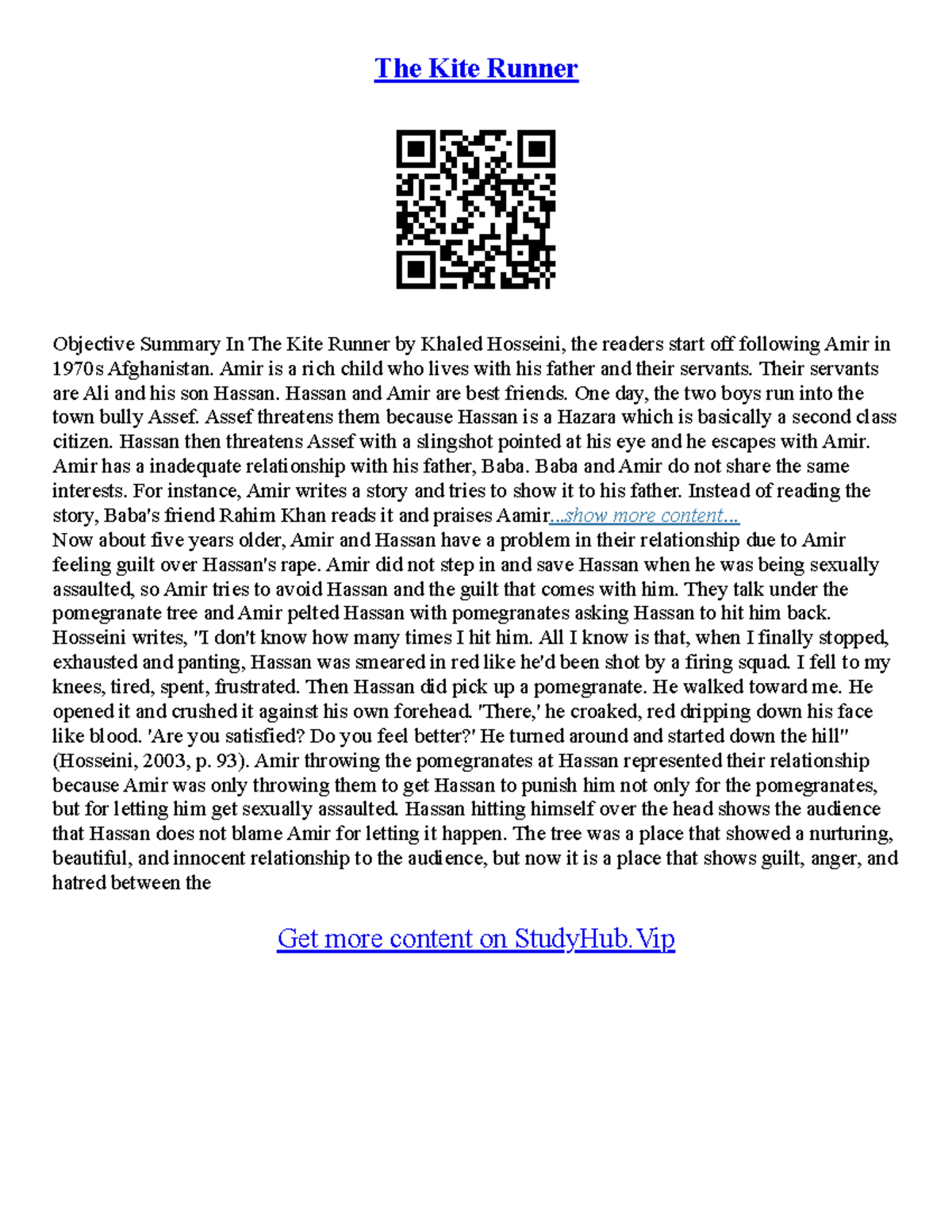 The Kite Runner

Objective Summary In The Kite Runner by Khaled Hosseini, the readers start off following Amir in 1970s Afghanistan. Amir is a rich child who lives with his father and their servants. Their servants are Ali and his son Hassan. Hassan and Amir are best friends. One day, the two boys run into the town bully Assef. Assef threatens them because Hassan is a Hazara which is basically a second class citizen. Hassan then threatens Assef with a slingshot pointed at his eye and he escapes with Amir. Amir has a inadequate relationship with his father, Baba. Baba and Amir do not share the same interests. For instance, Amir writes a story and tries to show it to his father. Instead of reading the story, Baba's friend Rahim Khan reads it and praises Aamir...show more content...
Now about five years older, Amir and Hassan have a problem in their relationship due to Amir feeling guilt over Hassan's rape. Amir did not step in and save Hassan when he was being sexually assaulted, so Amir tries to avoid Hassan and the guilt that comes with him. They talk under the pomegranate tree and Amir pelted Hassan with pomegranates asking Hassan to hit him back. Hosseini writes, "I don't know how many times I hit him. All I know is that, when I finally stopped, exhausted and panting, Hassan was smeared in red like he'd been shot by a firing squad. I fell to my knees, tired, spent, frustrated. Then Hassan did pick up a pomegranate. He walked toward me. He opened it and crushed it against his own forehead. 'There,' he croaked, red dripping down his face like blood. 'Are you satisfied? Do you feel better?' He turned around and started down the hill" (Hosseini, 2003, p. 93). Amir throwing the pomegranates at Hassan represented their relationship because Amir was only throwing them to get Hassan to punish him not only for the pomegranates, but for letting him get sexually assaulted. Hassan hitting himself over the head shows the audience that Hassan does not blame Amir for letting it happen. The tree was a place that showed a nurturing, beautiful, and innocent relationship to the audience, but now it is a place that shows guilt, anger, and hatred between the

Get more content on StudyHub.Vip